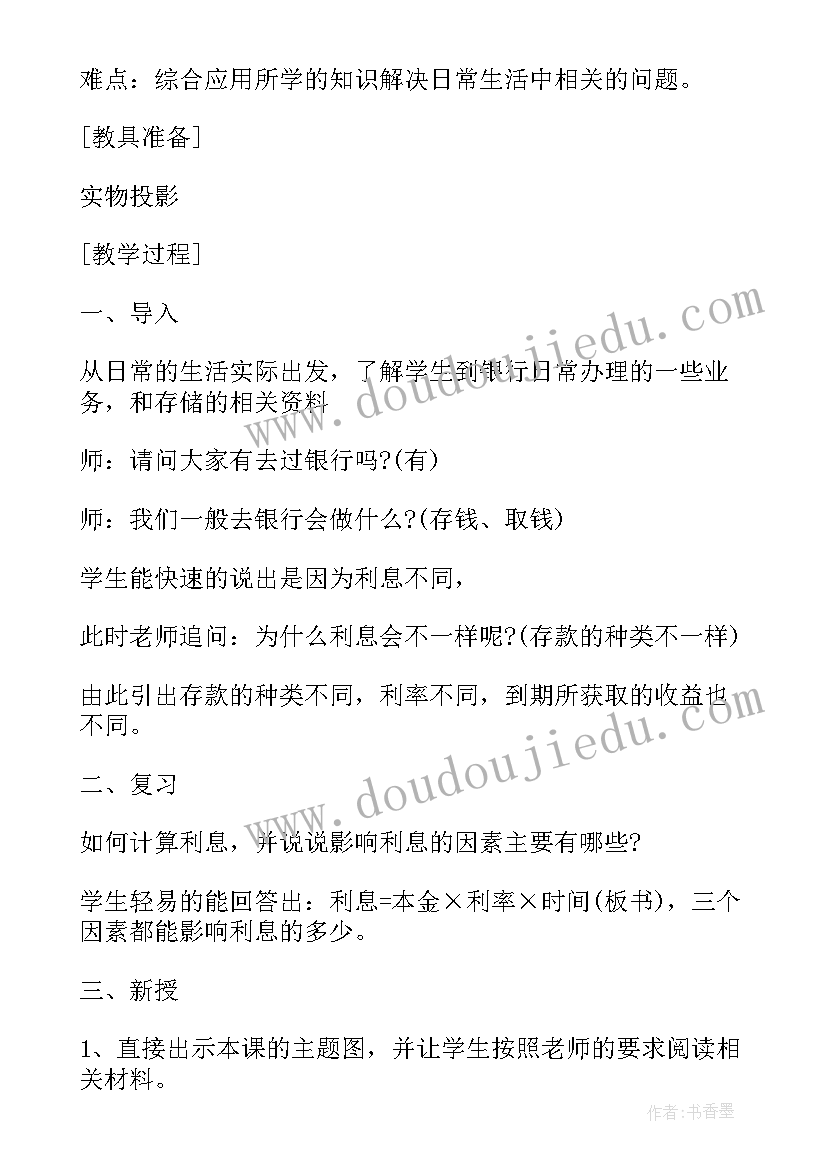 难点：综合应用所学的知识解决日常生活中相关的问题。

[教具准备]

实物投影

[教学过程]

一、导入

从日常的生活实际出发，了解学生到银行日常办理的一些业务，和存储的相关资料

师：请问大家有去过银行吗?(有)

师：我们一般去银行会做什么?(存钱、取钱)

学生能快速的说出是因为利息不同，

此时老师追问：为什么利息会不一样呢?(存款的种类不一样)

由此引出存款的种类不同，利率不同，到期所获取的收益也不同。

二、复习

如何计算利息，并说说影响利息的因素主要有哪些?

学生轻易的能回答出：利息=本金×利率×时间(板书)，三个因素都能影响利息的多少。

三、新授

1、直接出示本课的主题图，并让学生按照老师的要求阅读相关材料。

www.doudoujiedu.com

www.doudoujiedu.com

作者：书香墨